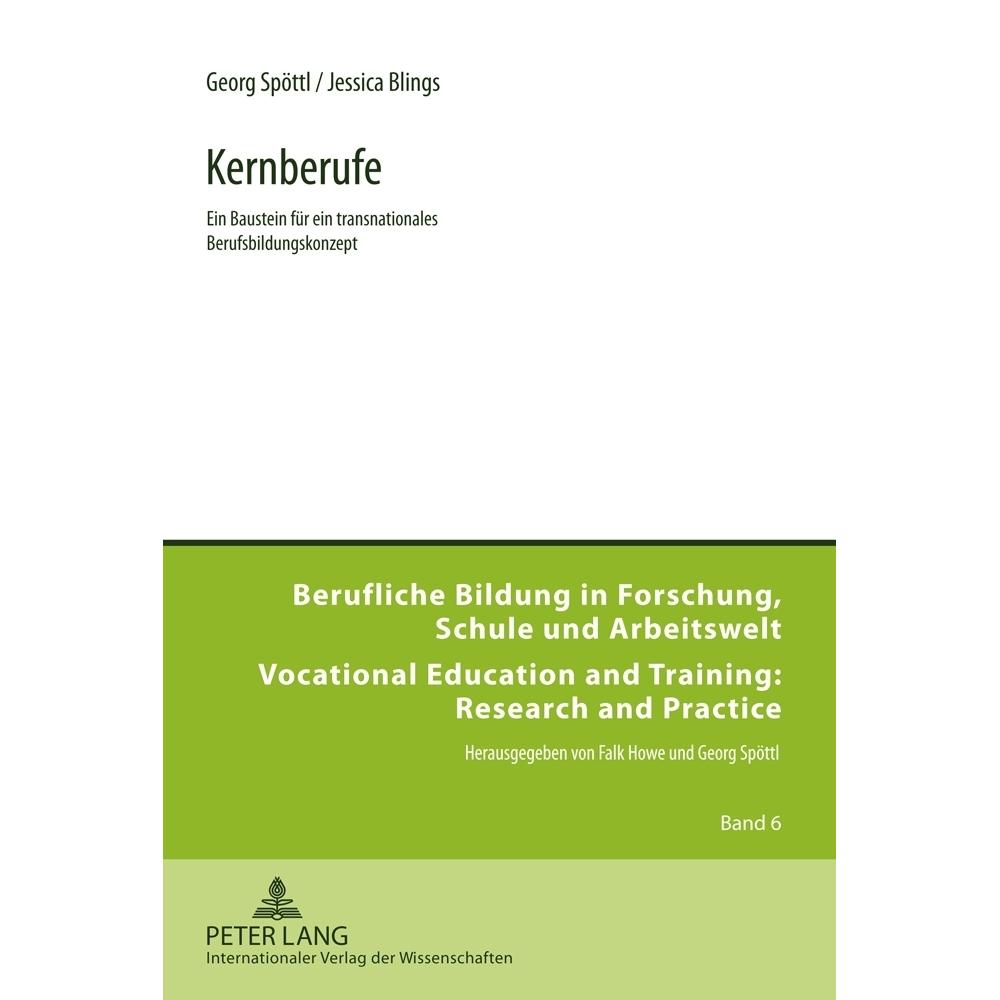 Georg Spöttl / Jessica Blings

Kernberufe

Ein Baustein für ein transnationales Berufsbildungskonzept

Berufliche Bildung in Forschung, Schule und Arbeitswelt
Vocational Education and Training: Research and Practice

Herausgegeben von Falk Howe und Georg Spöttl

Band 6

PETER LANG
Internationaler Verlag der Wissenschaften